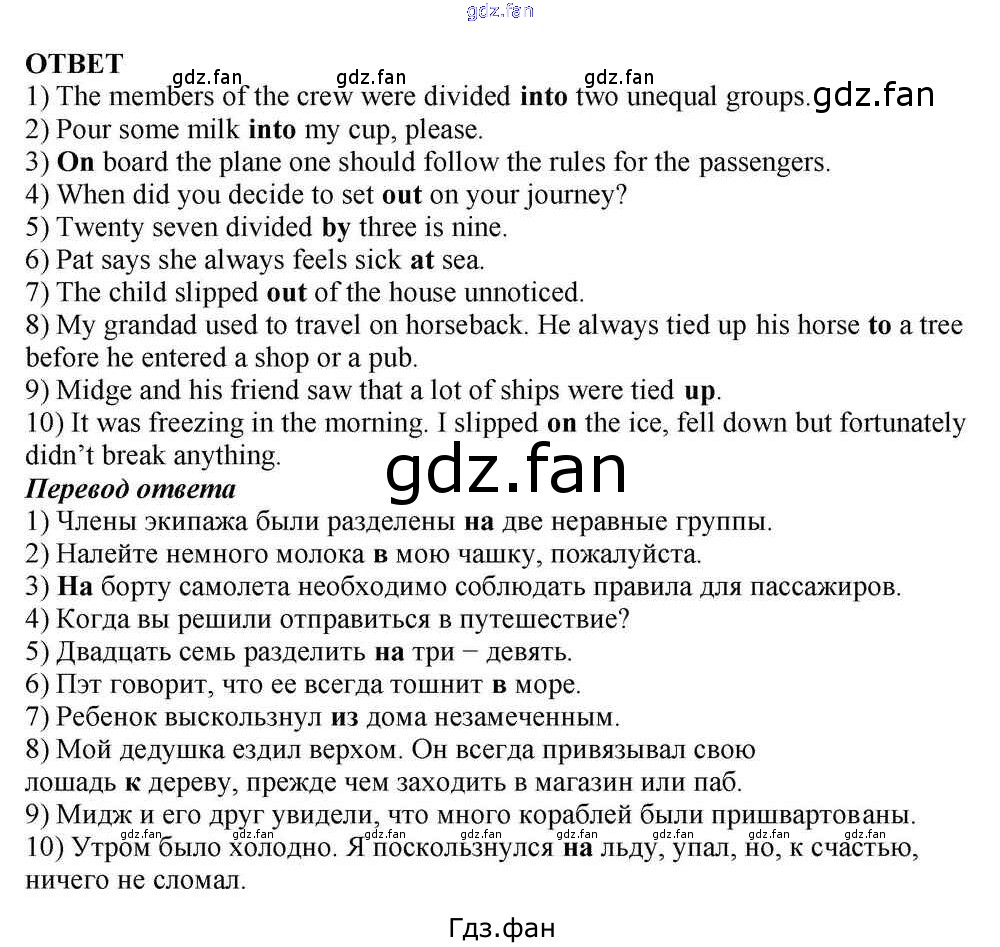 ОТВЕТ

1) The members of the crew were divided into two unequal groups.
2) Pour some milk into my cup, please.
3) On board the plane one should follow the rules for the passengers.
4) When did you decide to set out on your journey?
5) Twenty seven divided by three is nine.
6) Pat says she always feels sick at sea.
7) The child slipped out of the house unnoticed.
8) My grandad used to travel on horseback. He always tied up his horse to a tree before he entered a shop or a pub.
9) Midge and his friend saw that a lot of ships were tied up.
10) It was freezing in the morning. I slipped on the ice, fell down but fortunately didn't break anything.

Перевод ответа
1) Члены экипажа были разделены на две неравные группы.
2) Налейте немного молока в мою чашку, пожалуйста.
3) На борту самолета необходимо соблюдать правила для пассажиров.
4) Когда вы решили отправиться в путешествие?
5) Двадцать семь разделить на три − девять.
6) Пэт говорит, что ее всегда тошнит в море.
7) Ребенок выскользнул из дома незамеченным.
8) Мой дедушка ездил верхом. Он всегда привязывал свою лошадь к дереву, прежде чем заходить в магазин или паб.
9) Мидж и его друг увидели, что много кораблей были пришвартованы.
10) Утром было холодно. Я поскользнулся на льду, упал, но, к счастью, ничего не сломал.

Гдз.фан

gdz.fan